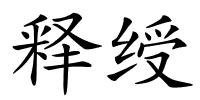 释绶